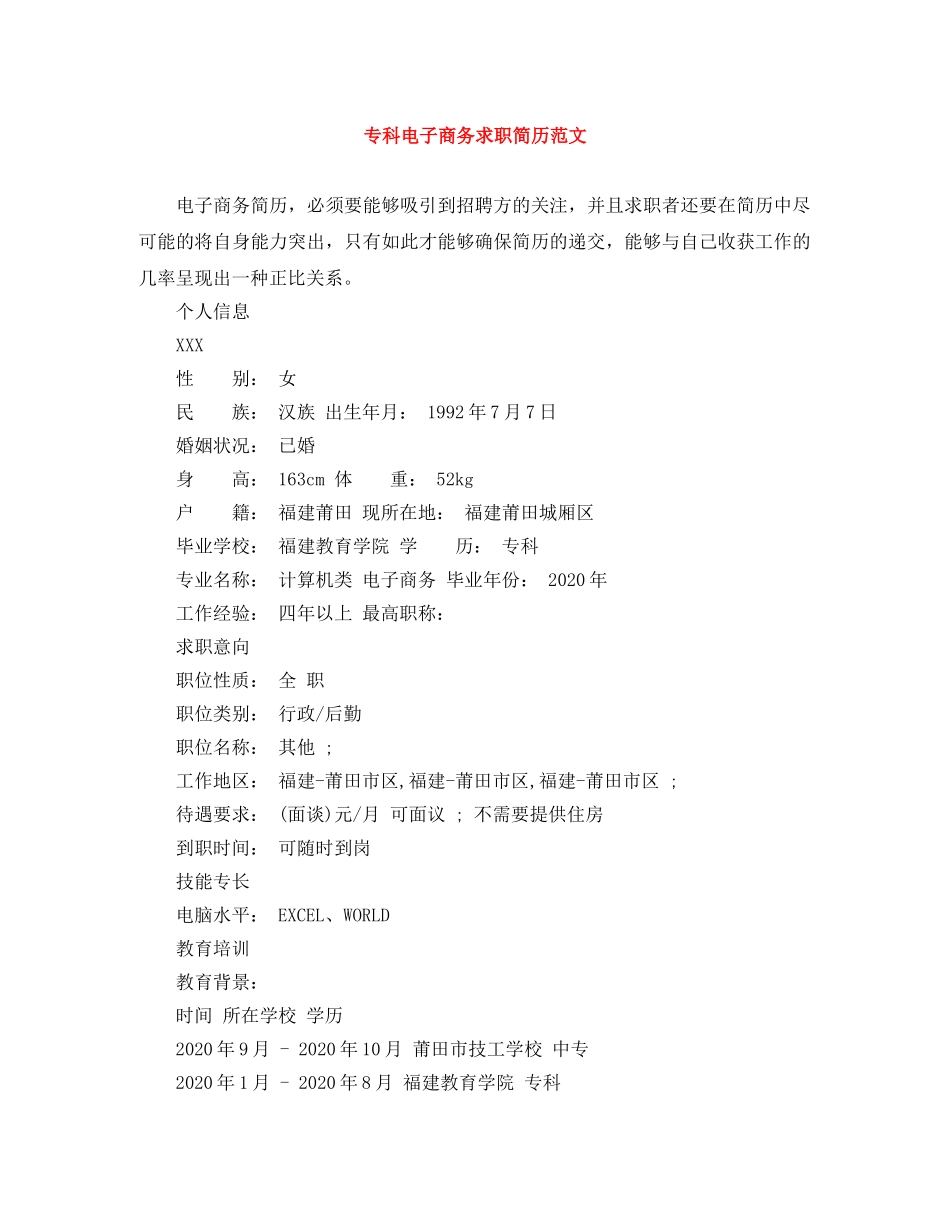 专科电子商务求职简历范文

电子商务简历，必须要能够吸引到招聘方的关注，并且求职者还要在简历中尽可能的将自身能力突出，只有如此才能够确保简历的递交，能够与自己收获工作的几率呈现出一种正比关系。

个人信息

XXX

性 别： 女

民 族： 汉族 出生年月： 1992年7月7日

婚姻状况： 已婚

身 高： 163cm 体 重： 52kg

户 籍： 福建莆田 现所在地： 福建莆田城厢区

毕业学校： 福建教育学院 学 历： 专科

专业名称： 计算机类 电子商务 毕业年份： 2020年

工作经验： 四年以上 最高职称：

求职意向

职位性质： 全 职

职位类别： 行政/后勤

职位名称： 其他 ;

工作地区： 福建-莆田市区,福建-莆田市区,福建-莆田市区 ;

待遇要求： (面谈)元/月 可面议 ; 不需要提供住房

到职时间： 可随时到岗

技能专长

电脑水平： EXCEL、WORLD

教育培训

教育背景：

时间 所在学校 学历

2020年9月 - 2020年10月 莆田市技工学校 中专

2020年1月 - 2020年8月 福建教育学院 专科